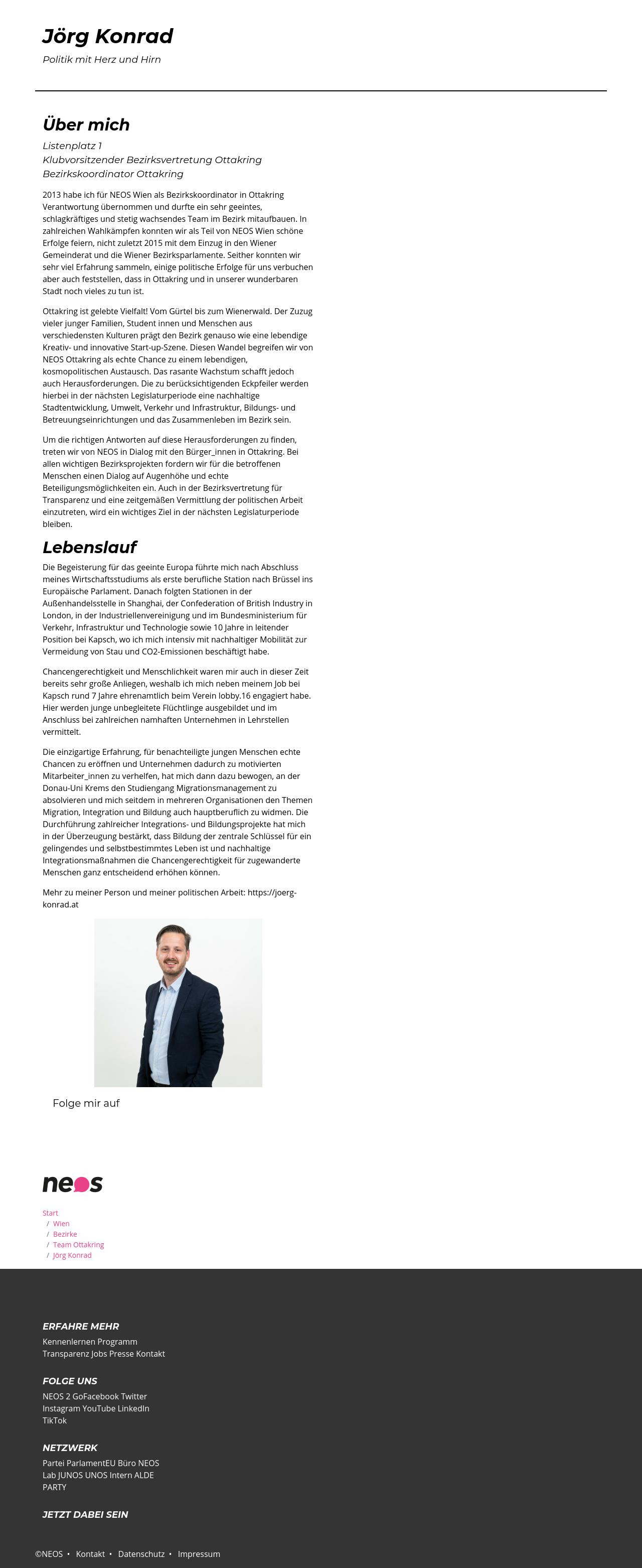 Jörg Konrad

Politik mit Herz und Hirn

Über mich

Listenplatz 1
Klubvorsitzender Bezirksvertretung Ottakring
Bezirkskoordinator Ottakring

2013 habe ich für NEOS Wien als Bezirkskoordinator in Ottakring Verantwortung übernommen und durfte ein sehr geeintes, schlagkräftiges und stetig wachsendes Team im Bezirk mitaufbauen. In zahlreichen Wahlkämpfen konnten wir als Teil von NEOS Wien schöne Erfolge feiern, nicht zuletzt 2015 mit dem Einzug in den Wiener Gemeinderat und die Wiener Bezirksparlamente. Seither konnten wir sehr viel Erfahrung sammeln, einige politische Erfolge für uns verbuchen aber auch feststellen, dass in Ottakring und in unserer wunderbaren Stadt noch vieles zu tun ist.

Ottakring ist gelebte Vielfalt! Vom Gürtel bis zum Wienerwald. Der Zuzug vieler junger Familien, Student innen und Menschen aus verschiedensten Kulturen prägt den Bezirk genauso wie eine lebendige Kreativ- und innovative Start-up-Szene. Diesen Wandel begreifen wir von NEOS Ottakring als echte Chance zu einem lebendigen, kosmopolitischen Austausch. Das rasante Wachstum schafft jedoch auch Herausforderungen. Die zu berücksichtigenden Eckpfeiler werden hierbei in der nächsten Legislaturperiode eine nachhaltige Stadtentwicklung, Umwelt, Verkehr und Infrastruktur, Bildungs- und Betreuungseinrichtungen und das Zusammenleben im Bezirk sein.

Um die richtigen Antworten auf diese Herausforderungen zu finden, treten wir von NEOS in Dialog mit den Bürger_innen in Ottakring. Bei allen wichtigen Bezirksprojekten fordern wir für die betroffenen Menschen einen Dialog auf Augenhöhe und echte Beteiligungsmöglichkeiten ein. Auch in der Bezirksvertretung für Transparenz und eine zeitgemäßen Vermittlung der politischen Arbeit einzutreten, wird ein wichtiges Ziel in der nächsten Legislaturperiode bleiben.

Lebenslauf

Die Begeisterung für das geeinte Europa führte mich nach Abschluss meines Wirtschaftsstudiums als erste berufliche Station nach Brüssel ins Europäische Parlament. Danach folgten Stationen in der Außenhandelsstelle in Shanghai, der Confederation of British Industry in London, in der Industriellenvereinigung und im Bundesministerium für Verkehr, Infrastruktur und Technologie sowie 10 Jahre in leitender Position bei Kapsch, wo ich mich intensiv mit nachhaltiger Mobilität zur Vermeidung von Stau und CO2-Emissionen beschäftigt habe.

Chancengerechtigkeit und Menschlichkeit waren mir auch in dieser Zeit bereits sehr große Anliegen, weshalb ich mich neben meinem Job bei Kapsch rund 7 Jahre ehrenamtlich beim Verein lobby.16 engagiert habe. Hier werden junge unbegleitete Flüchtlinge ausgebildet und im Anschluss bei zahlreichen namhaften Unternehmen in Lehrstellen vermittelt.

Die einzigartige Erfahrung, für benachteiligte jungen Menschen echte Chancen zu eröffnen und Unternehmen dadurch zu motivierten Mitarbeiter_innen zu verhelfen, hat mich dann dazu bewogen, an der Donau-Uni Krems den Studiengang Migrationsmanagement zu absolvieren und mich seitdem in mehreren Organisationen den Themen Migration, Integration und Bildung auch hauptberuflich zu widmen. Die Durchführung zahlreicher Integrations- und Bildungsprojekte hat mich in der Überzeugung bestärkt, dass Bildung der zentrale Schlüssel für ein gelingendes und selbstbestimmtes Leben ist und nachhaltige Integrationsmaßnahmen die Chancengerechtigkeit für zugewanderte Menschen ganz entscheidend erhöhen können.

Mehr zu meiner Person und meiner politischen Arbeit: https://joerg-konrad.at

Folge mir auf

neos

Start
/ Wien
/ Bezirke
/ Team Ottakring
/ Jörg Konrad

ERFAHRE MEHR
Kennenlernen Programm
Transparenz Jobs Presse Kontakt

FOLGE UNS
NEOS 2 GoFacebook Twitter
Instagram YouTube LinkedIn
TikTok

NETZWERK
Partei ParlamentEU Büro NEOS
Lab JUNOS UNOS Intern ALDE
PARTY

JETZT DABEI SEIN

©NEOS • Kontakt • Datenschutz • Impressum